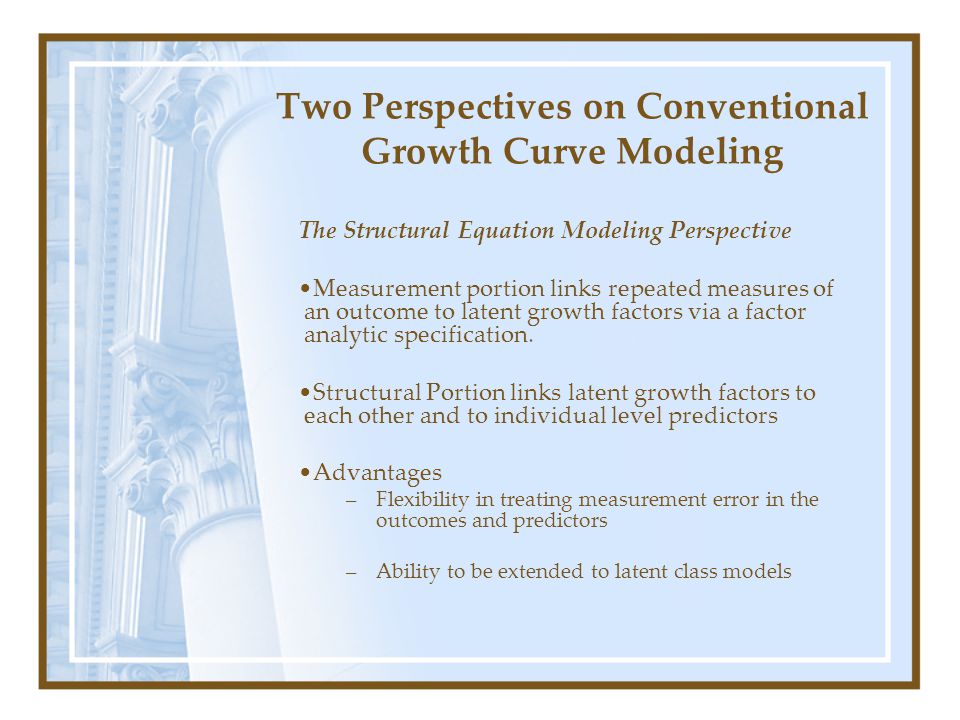 Two Perspectives on Conventional Growth Curve Modeling

The Structural Equation Modeling Perspective

•Measurement portion links repeated measures of an outcome to latent growth factors via a factor analytic specification.

•Structural Portion links latent growth factors to each other and to individual level predictors

•Advantages
– Flexibility in treating measurement error in the outcomes and predictors
– Ability to be extended to latent class models